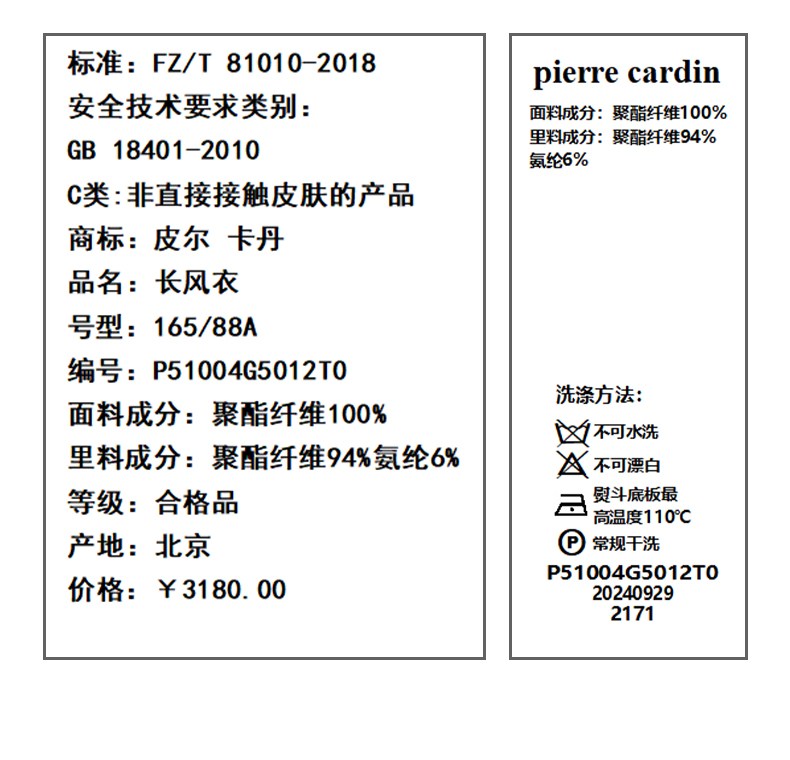 标准：FZ/T 81010-2018

安全技术要求类别：

GB 18401-2010

C类:非直接接触皮肤的产品

商标：皮尔 卡丹

品名：长风衣

号型：165/88A

编号：P51004G5012T0

面料成分：聚酯纤维100%

里料成分：聚酯纤维94%氨纶6%

等级：合格品

产地：北京

价格：￥3180.00

pierre cardin

面料成分：聚酯纤维100%
里料成分：聚酯纤维94%氨纶6%

洗涤方法：

不可水洗

不可漂白

熨斗底板最高温度110℃

常规干洗

P51004G5012T0
20240929
2171